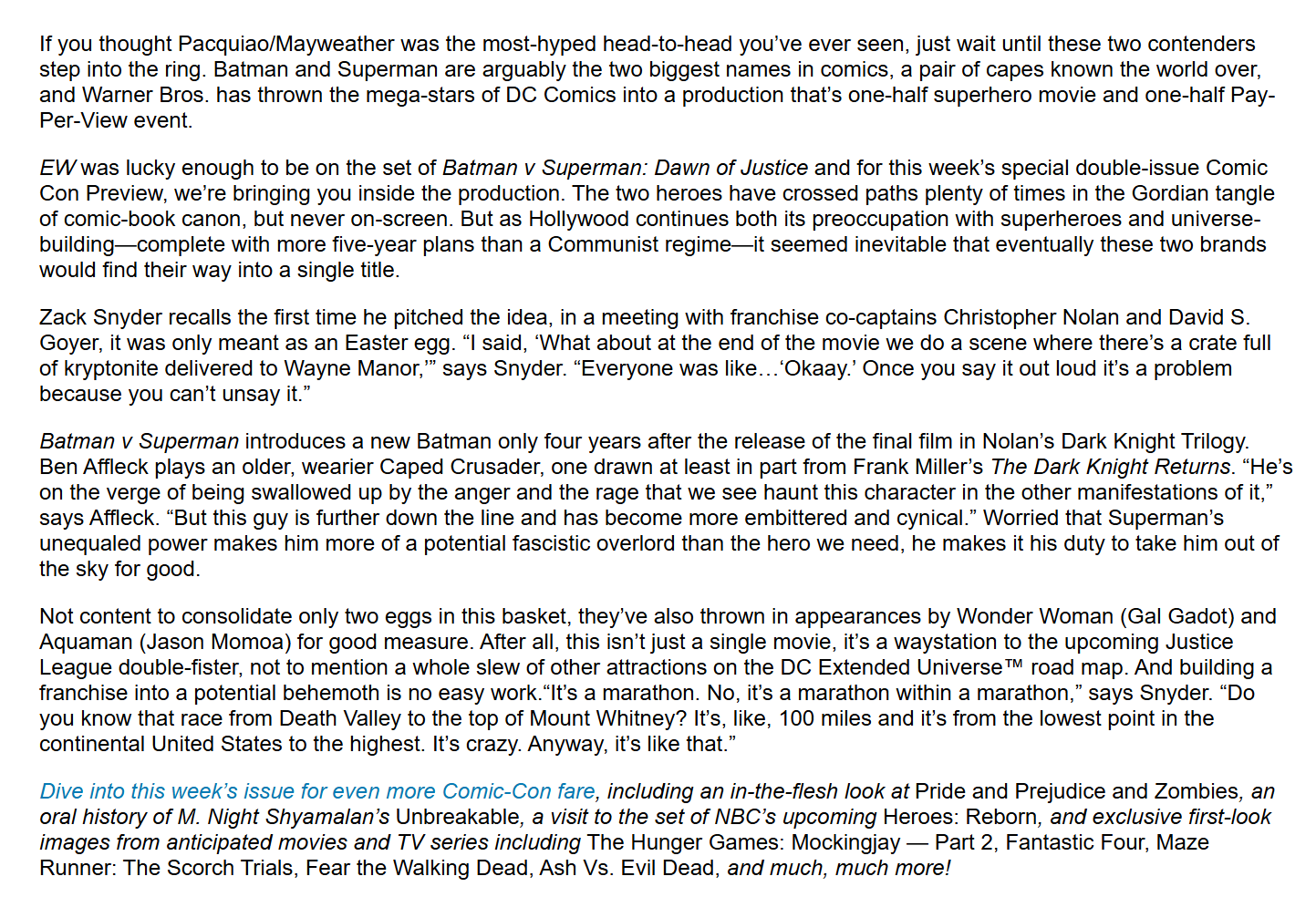 If you thought Pacquiao/Mayweather was the most-hyped head-to-head you've ever seen, just wait until these two contenders step into the ring. Batman and Superman are arguably the two biggest names in comics, a pair of capes known the world over, and Warner Bros. has thrown the mega-stars of DC Comics into a production that's one-half superhero movie and one-half Pay-Per-View event.

EW was lucky enough to be on the set of Batman v Superman: Dawn of Justice and for this week's special double-issue Comic Con Preview, we're bringing you inside the production. The two heroes have crossed paths plenty of times in the Gordian tangle of comic-book canon, but never on-screen. But as Hollywood continues both its preoccupation with superheroes and universe-building—complete with more five-year plans than a Communist regime—it seemed inevitable that eventually these two brands would find their way into a single title.

Zack Snyder recalls the first time he pitched the idea, in a meeting with franchise co-captains Christopher Nolan and David S. Goyer, it was only meant as an Easter egg. "I said, 'What about at the end of the movie we do a scene where there's a crate full of kryptonite delivered to Wayne Manor,'" says Snyder. "Everyone was like…'Okaay.' Once you say it out loud it's a problem because you can't unsay it."

Batman v Superman introduces a new Batman only four years after the release of the final film in Nolan's Dark Knight Trilogy. Ben Affleck plays an older, wearier Caped Crusader, one drawn at least in part from Frank Miller's The Dark Knight Returns. "He's on the verge of being swallowed up by the anger and the rage that we see haunt this character in the other manifestations of it," says Affleck. "But this guy is further down the line and has become more embittered and cynical." Worried that Superman's unequaled power makes him more of a potential fascistic overlord than the hero we need, he makes it his duty to take him out of the sky for good.

Not content to consolidate only two eggs in this basket, they've also thrown in appearances by Wonder Woman (Gal Gadot) and Aquaman (Jason Momoa) for good measure. After all, this isn't just a single movie, it's a waystation to the upcoming Justice League double-fister, not to mention a whole slew of other attractions on the DC Extended Universe™ road map. And building a franchise into a potential behemoth is no easy work."It's a marathon. No, it's a marathon within a marathon," says Snyder. "Do you know that race from Death Valley to the top of Mount Whitney? It's, like, 100 miles and it's from the lowest point in the continental United States to the highest. It's crazy. Anyway, it's like that."

Dive into this week's issue for even more Comic-Con fare, including an in-the-flesh look at Pride and Prejudice and Zombies, an oral history of M. Night Shyamalan's Unbreakable, a visit to the set of NBC's upcoming Heroes: Reborn, and exclusive first-look images from anticipated movies and TV series including The Hunger Games: Mockingjay — Part 2, Fantastic Four, Maze Runner: The Scorch Trials, Fear the Walking Dead, Ash Vs. Evil Dead, and much, much more!